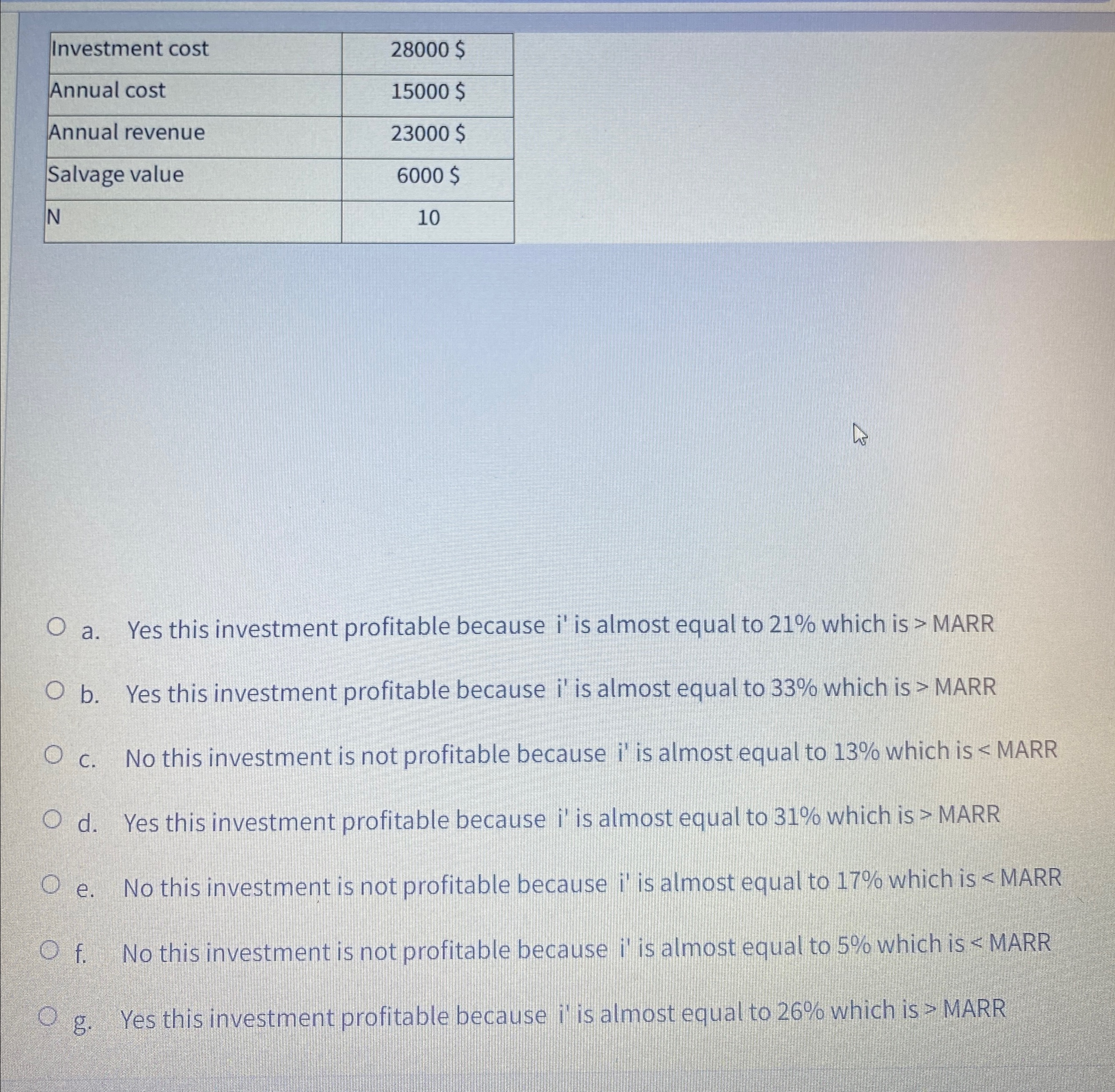 | Investment cost | 28000 $ |
|---|---|
| Annual cost | 15000 $ |
| Annual revenue | 23000 $ |
| Salvage value | 6000 $ |
| N | 10 |

a. Yes this investment profitable because i' is almost equal to 21% which is > MARR

b. Yes this investment profitable because i' is almost equal to 33% which is > MARR

c. No this investment is not profitable because i' is almost equal to 13% which is < MARR

d. Yes this investment profitable because i' is almost equal to 31% which is > MARR

e. No this investment is not profitable because i' is almost equal to 17% which is < MARR

f. No this investment is not profitable because i' is almost equal to 5% which is < MARR

g. Yes this investment profitable because i' is almost equal to 26% which is > MARR